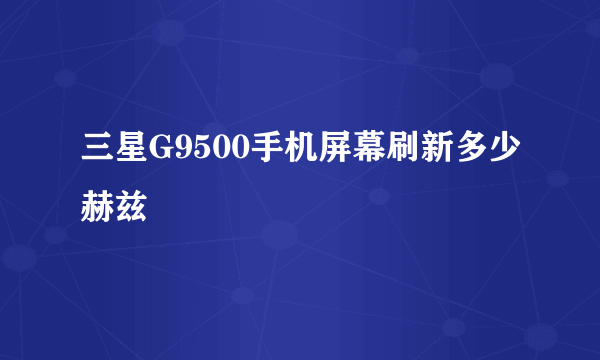 三星G9500手机屏幕刷新多少赫兹